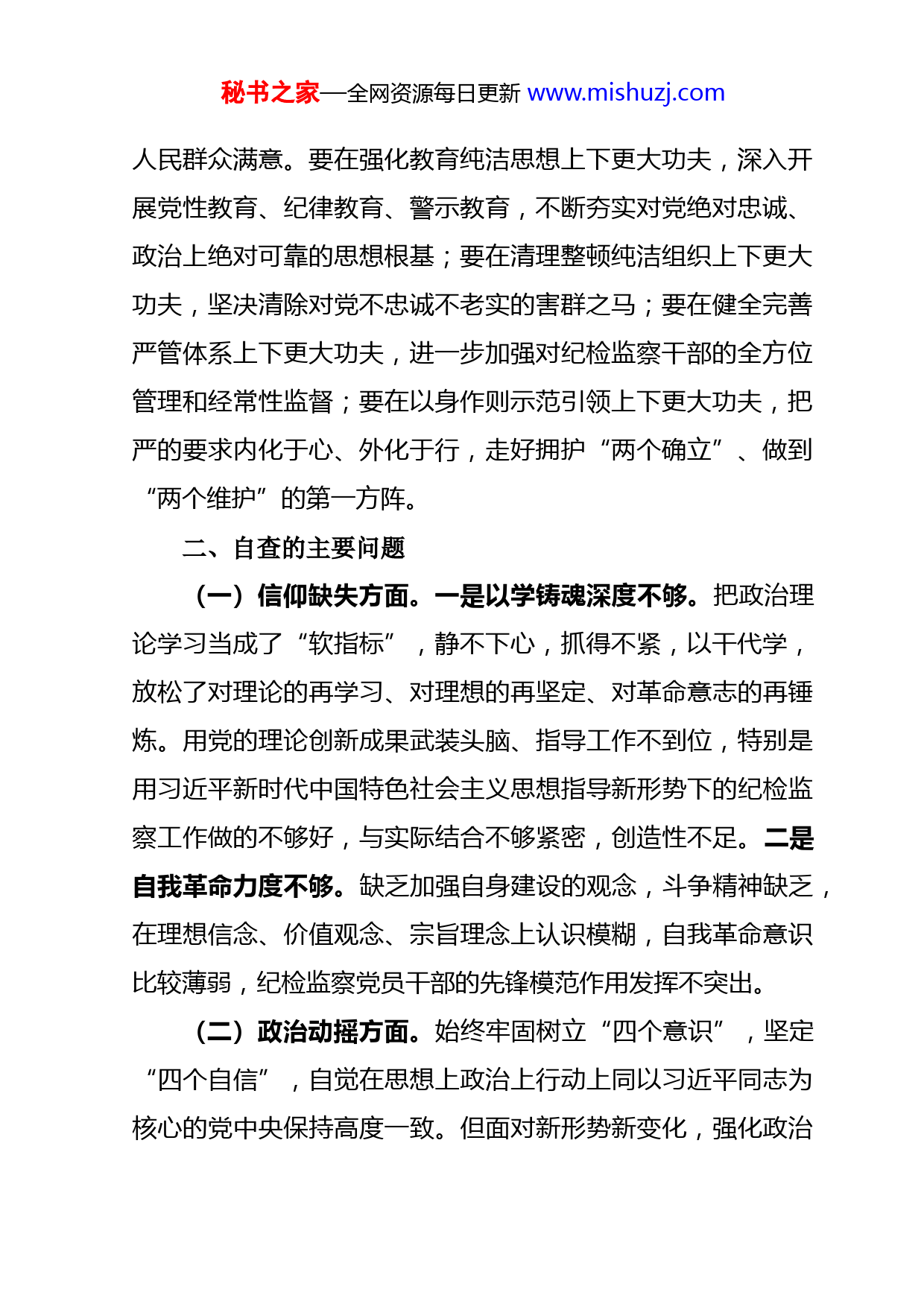 秘书之家—全网资源每日更新 www.mishuzj.com

人民群众满意。要在强化教育纯洁思想上下更大功夫，深入开展党性教育、纪律教育、警示教育，不断夯实对党绝对忠诚、政治上绝对可靠的思想根基；要在清理整顿纯洁组织上下更大功夫，坚决清除对党不忠诚不老实的害群之马；要在健全完善严管体系上下更大功夫，进一步加强对纪检监察干部的全方位管理和经常性监督；要在以身作则示范引领上下更大功夫，把严的要求内化于心、外化于行，走好拥护“两个确立”、做到“两个维护”的第一方阵。

二、自查的主要问题

（一）信仰缺失方面。一是以学铸魂深度不够。把政治理论学习当成了“软指标”，静不下心，抓得不紧，以干代学，放松了对理论的再学习、对理想的再坚定、对革命意志的再锤炼。用党的理论创新成果武装头脑、指导工作不到位，特别是用习近平新时代中国特色社会主义思想指导新形势下的纪检监察工作做的不够好，与实际结合不够紧密，创造性不足。二是自我革命力度不够。缺乏加强自身建设的观念，斗争精神缺乏，在理想信念、价值观念、宗旨理念上认识模糊，自我革命意识比较薄弱，纪检监察党员干部的先锋模范作用发挥不突出。

（二）政治动摇方面。始终牢固树立“四个意识”，坚定“四个自信”，自觉在思想上政治上行动上同以习近平同志为核心的党中央保持高度一致。但面对新形势新变化，强化政治